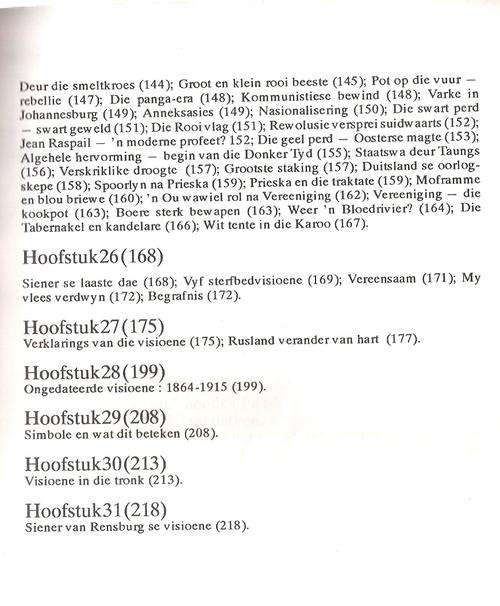 Deur die smeltkroes (144); Groot en klein rooi beeste (145); Pot op die vuur — rebellie (147); Die panga-era (148); Kommunistiese bewind (148); Varke in Johannesburg (149); Anneksasies (149); Nasionalisering (150); Die swart perd — swart geweld (151); Die Rooi vlag (151); Rewolusie versprei suidwaarts (152); Jean Raspail — 'n moderne profeet? 152; Die geel perd — Oosterse magte (153); Algehele hervorming — begin van die Donker Tyd (155); Staatswa deur Taungs (156); Verskriklike droogte (157); Grootste staking (157); Duitsland se oorlogskepe (158); Spoorlyn na Prieska (159); Prieska en die traktate (159); Moframme en blou briewe (160); 'n Ou wawiel rol na Vereeniging (162); Vereeniging — die kookpot (163); Boere sterk bewapen (163); Weer 'n Bloedrivier? (164); Die Tabernakel en kandelare (166); Wit tente in die Karoo (167).

Hoofstuk26(168)
Siener se laaste dae (168); Vyf sterfbedvisioene (169); Vereensaam (171); My vlees verdwyn (172); Begrafnis (172).

Hoofstuk27(175)
Verklarings van die visioene (175); Rusland verander van hart (177).

Hoofstuk28(199)
Ongedateerde visioene : 1864-1915 (199).

Hoofstuk29(208)
Simbole en wat dit beteken (208).

Hoofstuk30(213)
Visioene in die tronk (213).

Hoofstuk31(218)
Siener van Rensburg se visioene (218).